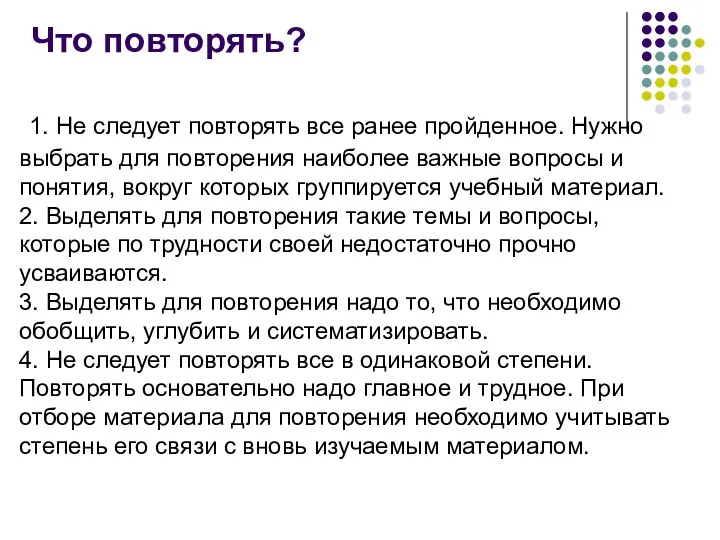 Что повторять?

1. Не следует повторять все ранее пройденное. Нужно выбрать для повторения наиболее важные вопросы и понятия, вокруг которых группируется учебный материал.
2. Выделять для повторения такие темы и вопросы, которые по трудности своей недостаточно прочно усваиваются.
3. Выделять для повторения надо то, что необходимо обобщить, углубить и систематизировать.
4. Не следует повторять все в одинаковой степени. Повторять основательно надо главное и трудное. При отборе материала для повторения необходимо учитывать степень его связи с вновь изучаемым материалом.